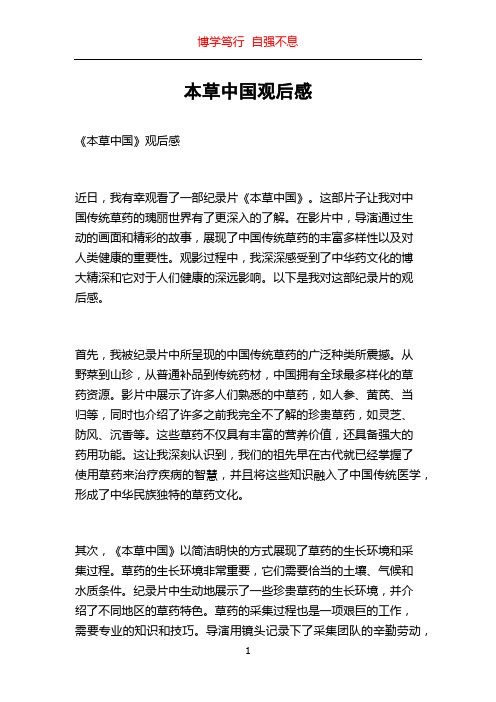 博学笃行 自强不息

本草中国观后感

《本草中国》观后感

近日，我有幸观看了一部纪录片《本草中国》。这部片子让我对中国传统草药的瑰丽世界有了更深入的了解。在影片中，导演通过生动的画面和精彩的故事，展现了中国传统草药的丰富多样性以及对人类健康的重要性。观影过程中，我深深感受到了中华药文化的博大精深和它对于人们健康的深远影响。以下是我对这部纪录片的观后感。

首先，我被纪录片中所呈现的中国传统草药的广泛种类所震撼。从野菜到山珍，从普通补品到传统药材，中国拥有全球最多样化的草药资源。影片中展示了许多人们熟悉的中草药，如人参、黄芪、当归等，同时也介绍了许多之前我完全不了解的珍贵草药，如灵芝、防风、沉香等。这些草药不仅具有丰富的营养价值，还具备强大的药用功能。这让我深刻认识到，我们的祖先早在古代就已经掌握了使用草药来治疗疾病的智慧，并且将这些知识融入了中国传统医学，形成了中华民族独特的草药文化。

其次，《本草中国》以简洁明快的方式展现了草药的生长环境和采集过程。草药的生长环境非常重要，它们需要恰当的土壤、气候和水质条件。纪录片中生动地展示了一些珍贵草药的生长环境，并介绍了不同地区的草药特色。草药的采集过程也是一项艰巨的工作，需要专业的知识和技巧。导演用镜头记录下了采集团队的辛勤劳动，

1